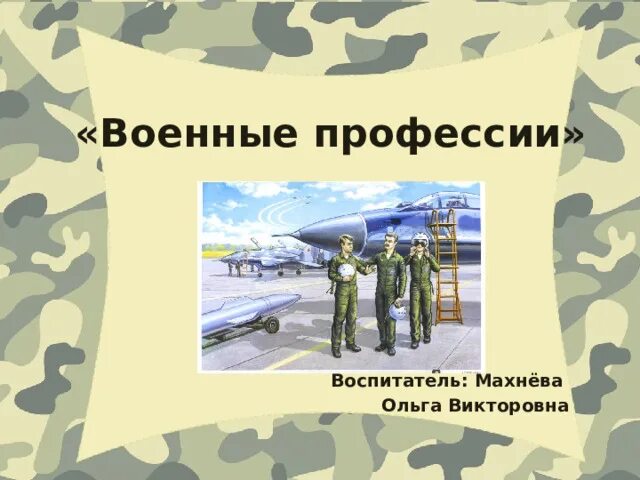 «Военные профессии»

Воспитатель: Махнёва
Ольга Викторовна